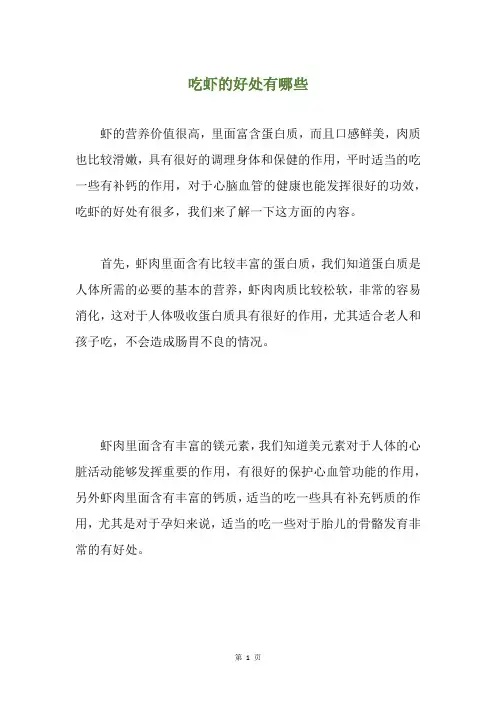 吃虾的好处有哪些

虾的营养价值很高，里面富含蛋白质，而且口感鲜美，肉质也比较滑嫩，具有很好的调理身体和保健的作用，平时适当的吃一些有补钙的作用，对于心脑血管的健康也能发挥很好的功效，吃虾的好处有很多，我们来了解一下这方面的内容。

首先，虾肉里面含有比较丰富的蛋白质，我们知道蛋白质是人体所需的必要的基本的营养，虾肉肉质比较松软，非常的容易消化，这对于人体吸收蛋白质具有很好的作用，尤其适合老人和孩子吃，不会造成肠胃不良的情况。

虾肉里面含有丰富的镁元素，我们知道美元素对于人体的心脏活动能够发挥重要的作用，有很好的保护心血管功能的作用，另外虾肉里面含有丰富的钙质，适当的吃一些具有补充钙质的作用，尤其是对于孕妇来说，适当的吃一些对于胎儿的骨骼发育非常的有好处。

第 1 页